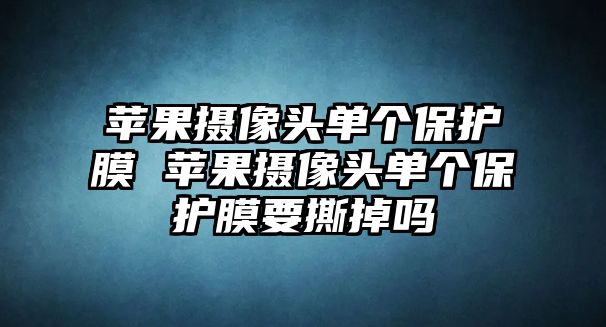 苹果摄像头单个保护膜 苹果摄像头单个保护膜要撕掉吗